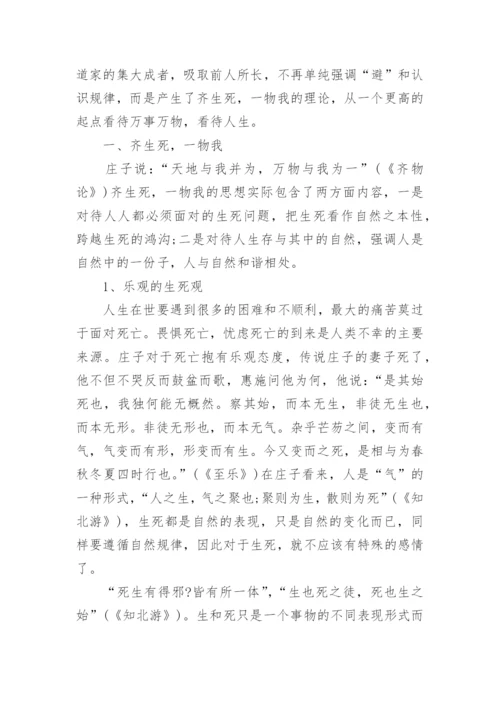 道家的集大成者，吸取前人所长，不再单纯强调“避”和认识规律，而是产生了齐生死，一物我的理论，从一个更高的起点看待万事万物，看待人生。

一、齐生死，一物我

庄子说：“天地与我并为，万物与我为一”（《齐物论》）齐生死，一物我的思想实际包含了两方面内容，一是对待人人都必须面对的生死问题，把生死看作自然之本性，跨越生死的鸿沟;二是对待人生存与其中的自然，强调人是自然中的一份子，人与自然和谐相处。

1、乐观的生死观

人生在世要遇到很多的困难和不顺利，最大的痛苦莫过于面对死亡。畏惧死亡，忧虑死亡的到来是人类不幸的主要来源。庄子对于死亡抱有乐观态度，传说庄子的妻子死了，他不但不哭反而鼓盆而歌，惠施问他为何，他说：“是其始死也，我独何能无概然。察其始，而本无生，非徒无生也，而本无形。非徒无形也，而本无气。杂乎芒芴之间，变而有气，气变而有形，形变而有生。今又变而之死，是相与为春秋冬夏四时行也。”（《至乐》）在庄子看来，人是“气”的一种形式，“人之生，气之聚也;聚则为生，散则为死”（《知北游》），生死都是自然的表现，只是自然的变化而已，同样要遵循自然规律，因此对于生死，就不应该有特殊的感情了。

“死生有得邪?皆有所一体”，“生也死之徒，死也生之始”（《知北游》）。生和死只是一个事物的不同表现形式而